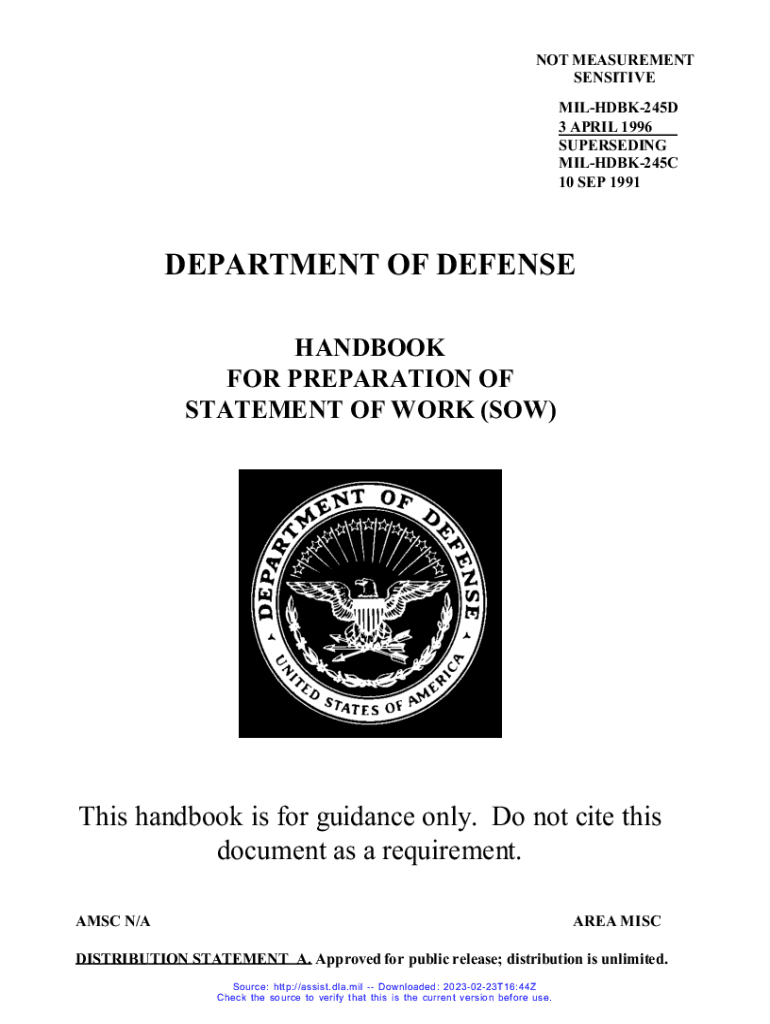 NOT MEASUREMENT SENSITIVE

MIL-HDBK-245D
3 APRIL 1996
SUPERSEDING
MIL-HDBK-245C
10 SEP 1991

DEPARTMENT OF DEFENSE

HANDBOOK
FOR PREPARATION OF
STATEMENT OF WORK (SOW)

DEPARTMENT OF DEFENSE
UNITED STATES OF AMERICA

This handbook is for guidance only. Do not cite this document as a requirement.

AMSC N/A

AREA MISC

DISTRIBUTION STATEMENT A. Approved for public release; distribution is unlimited.

Source: http://assist.dla.mil -- Downloaded: 2023-02-23T16:44Z
Check the source to verify that this is the current version before use.